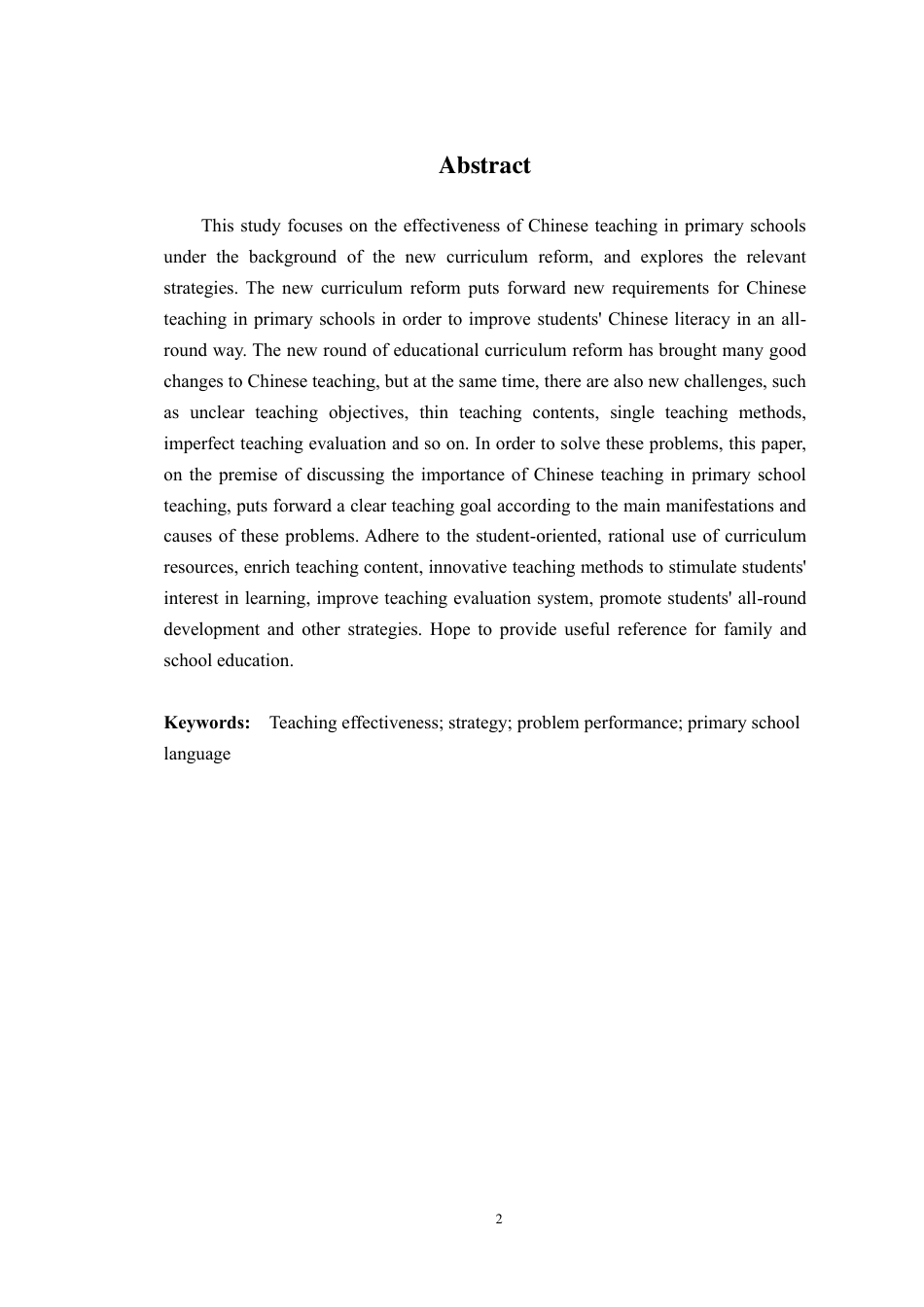 Abstract

This study focuses on the effectiveness of Chinese teaching in primary schools under the background of the new curriculum reform, and explores the relevant strategies. The new curriculum reform puts forward new requirements for Chinese teaching in primary schools in order to improve students' Chinese literacy in an all-round way. The new round of educational curriculum reform has brought many good changes to Chinese teaching, but at the same time, there are also new challenges, such as unclear teaching objectives, thin teaching contents, single teaching methods, imperfect teaching evaluation and so on. In order to solve these problems, this paper, on the premise of discussing the importance of Chinese teaching in primary school teaching, puts forward a clear teaching goal according to the main manifestations and causes of these problems. Adhere to the student-oriented, rational use of curriculum resources, enrich teaching content, innovative teaching methods to stimulate students' interest in learning, improve teaching evaluation system, promote students' all-round development and other strategies. Hope to provide useful reference for family and school education.

Keywords: Teaching effectiveness; strategy; problem performance; primary school language

2